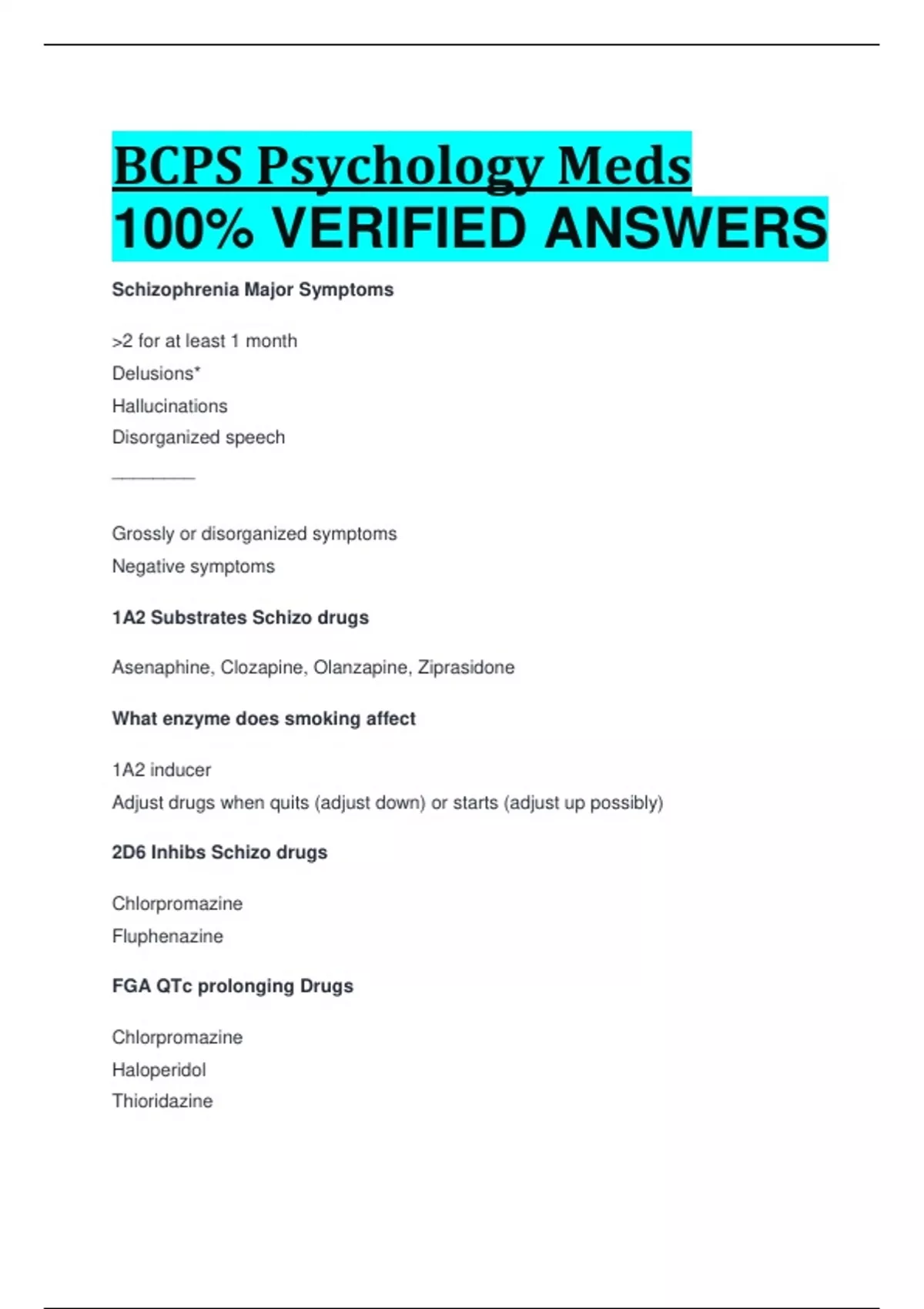 BCPS Psychology Meds
100% VERIFIED ANSWERS

Schizophrenia Major Symptoms

>2 for at least 1 month
Delusions*
Hallucinations
Disorganized speech
________

Grossly or disorganized symptoms
Negative symptoms

1A2 Substrates Schizo drugs

Asenaphine, Clozapine, Olanzapine, Ziprasidone

What enzyme does smoking affect

1A2 inducer
Adjust drugs when quits (adjust down) or starts (adjust up possibly)

2D6 Inhibs Schizo drugs

Chlorpromazine
Fluphenazine

FGA QTc prolonging Drugs

Chlorpromazine
Haloperidol
Thioridazine